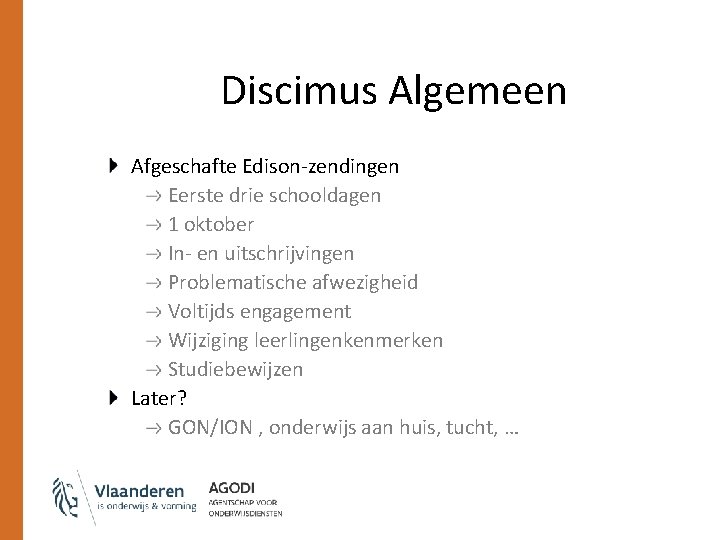 Discimus Algemeen

Afgeschafte Edison-zendingen

→ Eerste drie schooldagen

→ 1 oktober

→ In- en uitschrijvingen

→ Problematische afwezigheid

→ Voltijds engagement

→ Wijziging leerlingenkenmerken

→ Studiebewijzen

Later?

→ GON/ION , onderwijs aan huis, tucht, …

Vlaanderen is onderwijs & vorming

AGODI AGENTSCHAP VOOR ONDERWIJSDIENSTEN